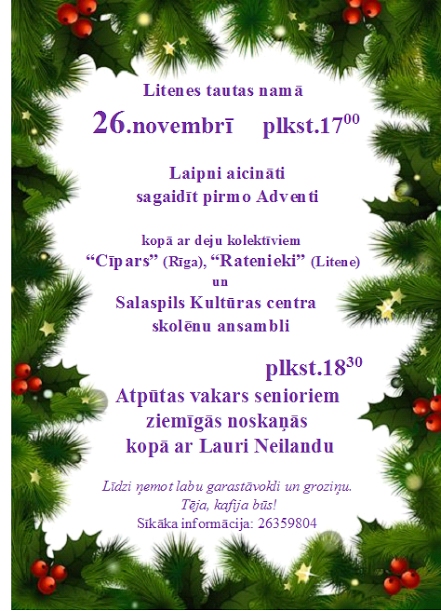 Litenes tautas namā

26.novembrī plkst.17$^{00}$

Laipni aicināti sagaidīt pirmo Adventi

kopā ar deju kolektīviem
“Cīpars” (Rīga), “Ratenieki” (Litene)
un
Salaspils Kultūras centra skolēnu ansambli

plkst.18$^{30}$
Atpūtas vakars senioriem ziemīgās noskaņās kopā ar Lauri Neilandu

Līdzi ņemot labu garastāvokli un groziņu.
Tēja, kafija būs!
Sīkāka informācija: 26359804